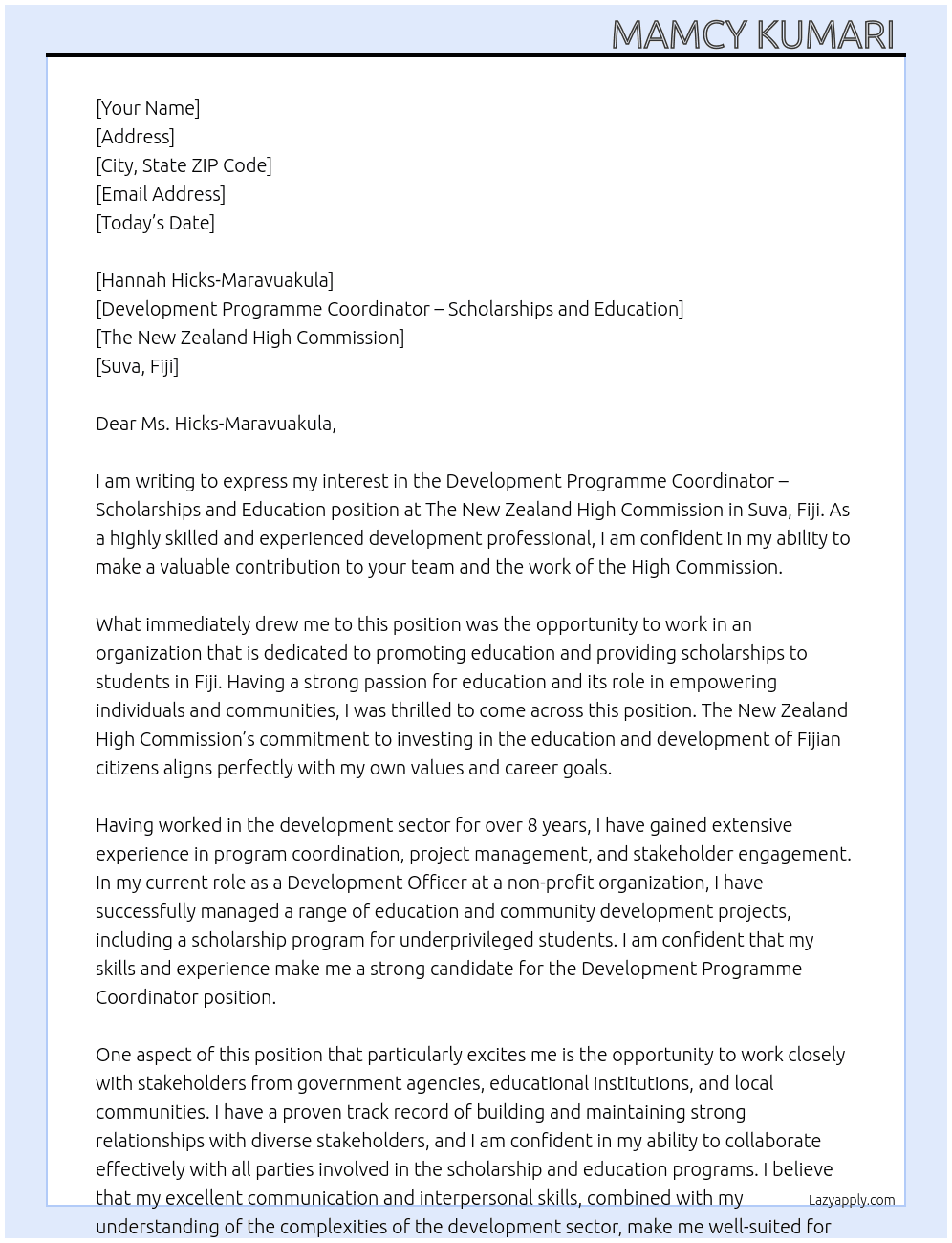 MAMCY KUMARI

[Your Name]
[Address]
[City, State ZIP Code]
[Email Address]
[Today's Date]

[Hannah Hicks-Maravuakula]
[Development Programme Coordinator – Scholarships and Education]
[The New Zealand High Commission]
[Suva, Fiji]

Dear Ms. Hicks-Maravuakula,

I am writing to express my interest in the Development Programme Coordinator – Scholarships and Education position at The New Zealand High Commission in Suva, Fiji. As a highly skilled and experienced development professional, I am confident in my ability to make a valuable contribution to your team and the work of the High Commission.

What immediately drew me to this position was the opportunity to work in an organization that is dedicated to promoting education and providing scholarships to students in Fiji. Having a strong passion for education and its role in empowering individuals and communities, I was thrilled to come across this position. The New Zealand High Commission's commitment to investing in the education and development of Fijian citizens aligns perfectly with my own values and career goals.

Having worked in the development sector for over 8 years, I have gained extensive experience in program coordination, project management, and stakeholder engagement. In my current role as a Development Officer at a non-profit organization, I have successfully managed a range of education and community development projects, including a scholarship program for underprivileged students. I am confident that my skills and experience make me a strong candidate for the Development Programme Coordinator position.

One aspect of this position that particularly excites me is the opportunity to work closely with stakeholders from government agencies, educational institutions, and local communities. I have a proven track record of building and maintaining strong relationships with diverse stakeholders, and I am confident in my ability to collaborate effectively with all parties involved in the scholarship and education programs. I believe that my excellent communication and interpersonal skills, combined with my understanding of the complexities of the development sector, make me well-suited for

Lazyapply.com